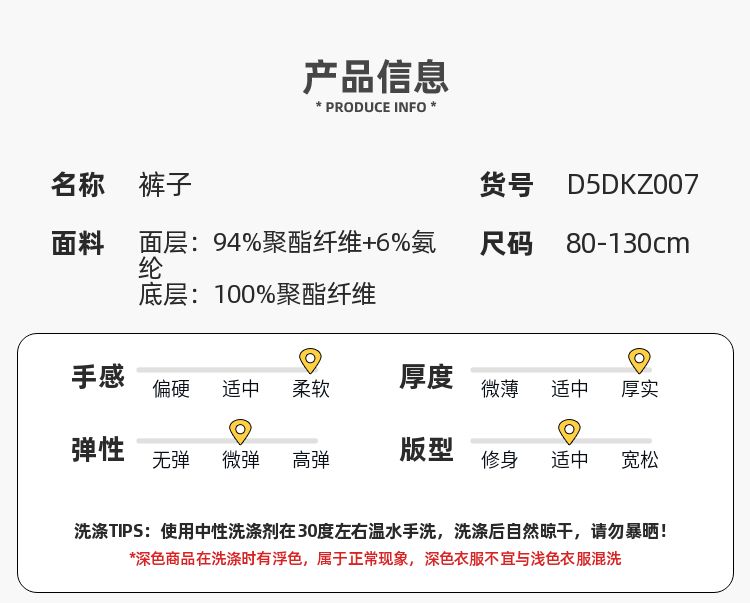 产品信息
* PRODUCE INFO *

名称 裤子

货号 D5DKZ007

面料 面层：94%聚酯纤维+6%氨纶
底层：100%聚酯纤维

尺码 80-130cm

手感
偏硬 适中 柔软

厚度
微薄 适中 厚实

弹性
无弹 微弹 高弹

版型
修身 适中 宽松

洗涤TIPS：使用中性洗涤剂在30度左右温水手洗，洗涤后自然晾干，请勿暴晒！
*深色商品在洗涤时有浮色，属于正常现象，深色衣服不宜与浅色衣服混洗